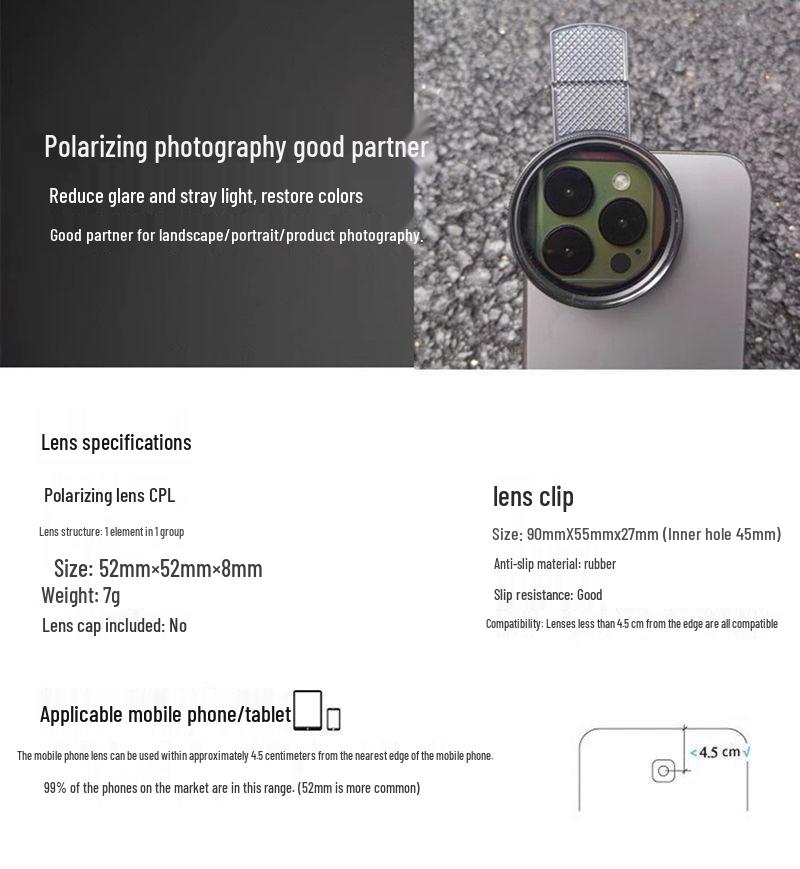 Polarizing photography good partner

Reduce glare and stray light, restore colors

Good partner for landscape/portrait/product photography.

Lens specifications

Polarizing lens CPL

Lens structure: 1 element in 1 group

Size: 52mm×52mm×8mm

Weight: 7g

Lens cap included: No

lens clip

Size: 90mmX55mmx27mm (Inner hole 45mm)

Anti-slip material: rubber

Slip resistance: Good

Compatibility: Lenses less than 4.5 cm from the edge are all compatible

Applicable mobile phone/tablet

The mobile phone lens can be used within approximately 4.5 centimeters from the nearest edge of the mobile phone.

99% of the phones on the market are in this range. (52mm is more common)

<4.5 cm√